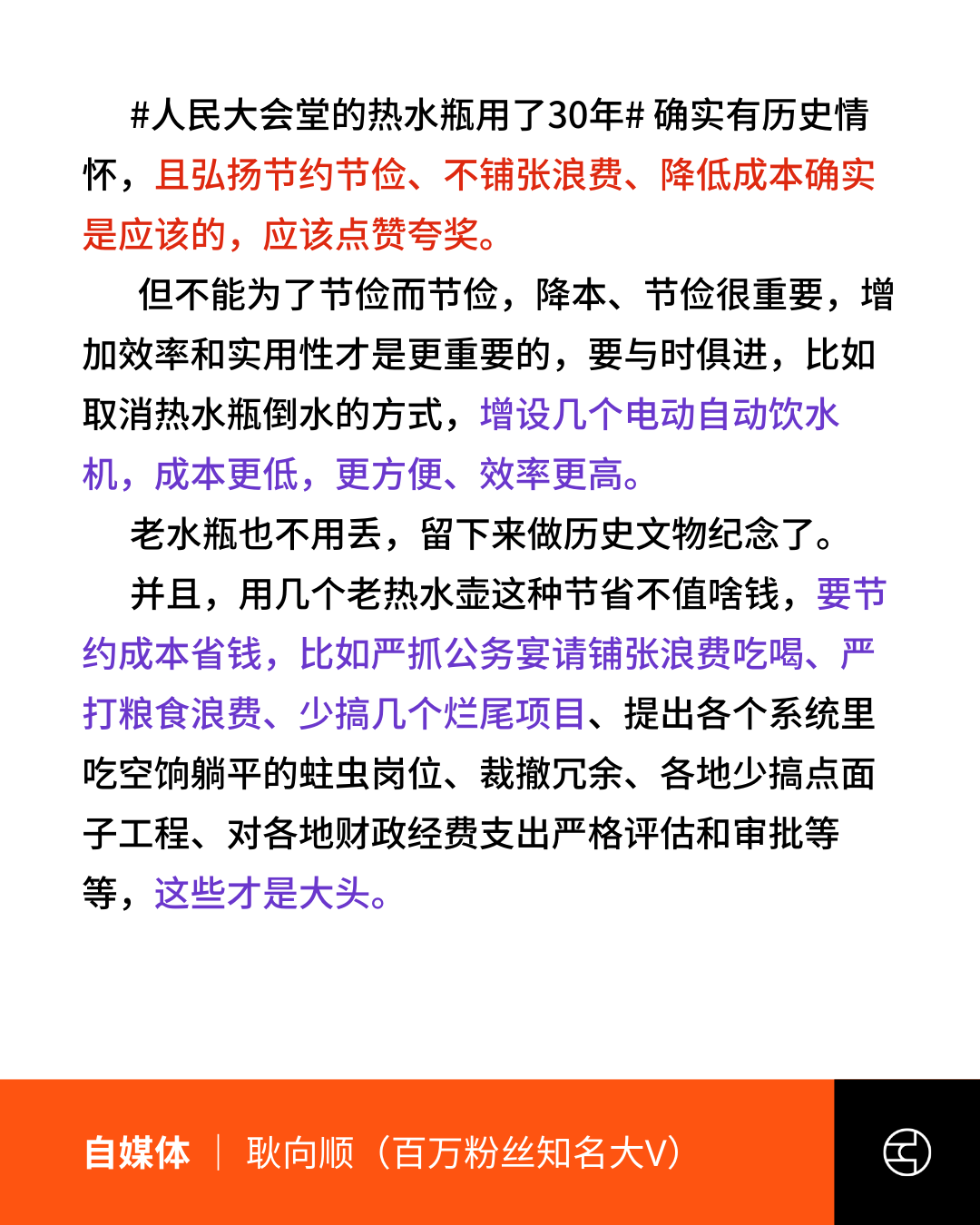 #人民大会堂的热水瓶用了30年# 确实有历史情怀，且弘扬节约节俭、不铺张浪费、降低成本确实是应该的，应该点赞夸奖。

但不能为了节俭而节俭，降本、节俭很重要，增加效率和实用性才是更重要的，要与时俱进，比如取消热水瓶倒水的方式，增设几个电动自动饮水机，成本更低，更方便、效率更高。

老水瓶也不用丢，留下来做历史文物纪念了。

并且，用几个老热水壶这种节省不值啥钱，要节约成本省钱，比如严抓公务宴请铺张浪费吃喝、严打粮食浪费、少搞几个烂尾项目、提出各个系统里吃空饷躺平的蛀虫岗位、裁撤冗余、各地少搞点面子工程、对各地财政经费支出严格评估和审批等等，这些才是大头。

自媒体 | 耿向顺（百万粉丝知名大V）